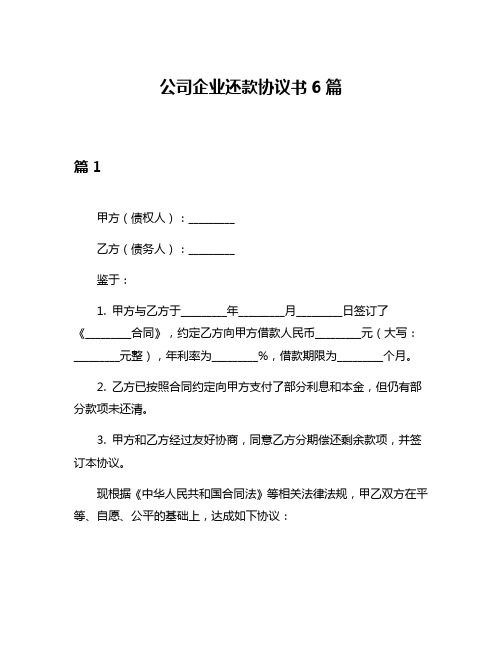 公司企业还款协议书 6 篇

篇 1

甲方（债权人）：________

乙方（债务人）：________

鉴于：

1. 甲方与乙方于________年________月________日签订了《________合同》，约定乙方向甲方借款人民币________元（大写：________元整），年利率为________%，借款期限为________个月。

2. 乙方已按照合同约定向甲方支付了部分利息和本金，但仍有部分款项未还清。

3. 甲方和乙方经过友好协商，同意乙方分期偿还剩余款项，并签订本协议。

现根据《中华人民共和国合同法》等相关法律法规，甲乙双方在平等、自愿、公平的基础上，达成如下协议：